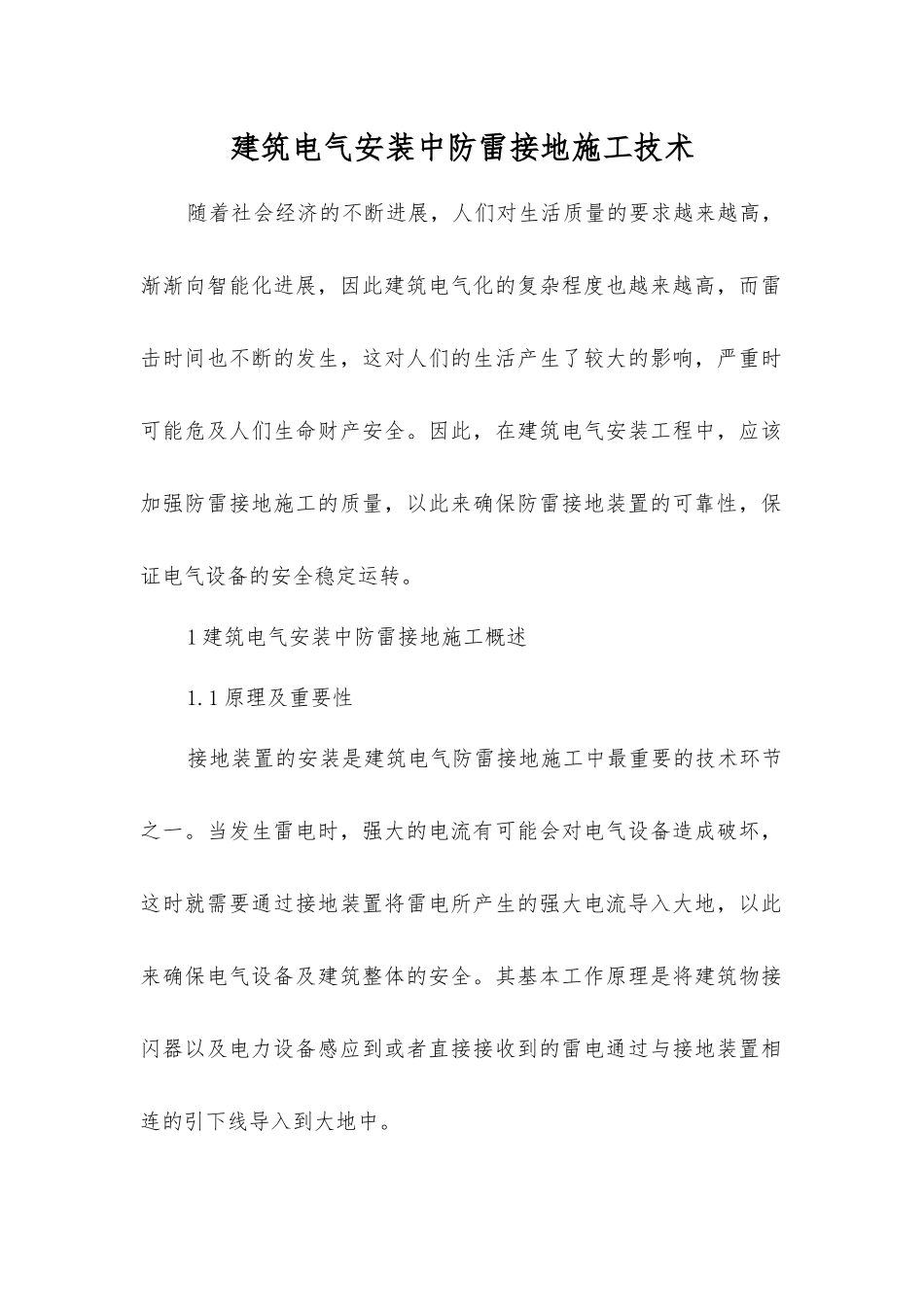 建筑电气安装中防雷接地施工技术

随着社会经济的不断进展，人们对生活质量的要求越来越高，渐渐向智能化进展，因此建筑电气化的复杂程度也越来越高，而雷击时间也不断的发生，这对人们的生活产生了较大的影响，严重时可能危及人们生命财产安全。因此，在建筑电气安装工程中，应该加强防雷接地施工的质量，以此来确保防雷接地装置的可靠性，保证电气设备的安全稳定运转。

1 建筑电气安装中防雷接地施工概述

1.1 原理及重要性

接地装置的安装是建筑电气防雷接地施工中最重要的技术环节之一。当发生雷电时，强大的电流有可能会对电气设备造成破坏，这时就需要通过接地装置将雷电所产生的强大电流导入大地，以此来确保电气设备及建筑整体的安全。其基本工作原理是将建筑物接闪器以及电力设备感应到或者直接接收到的雷电通过与接地装置相连的引下线导入到大地中。